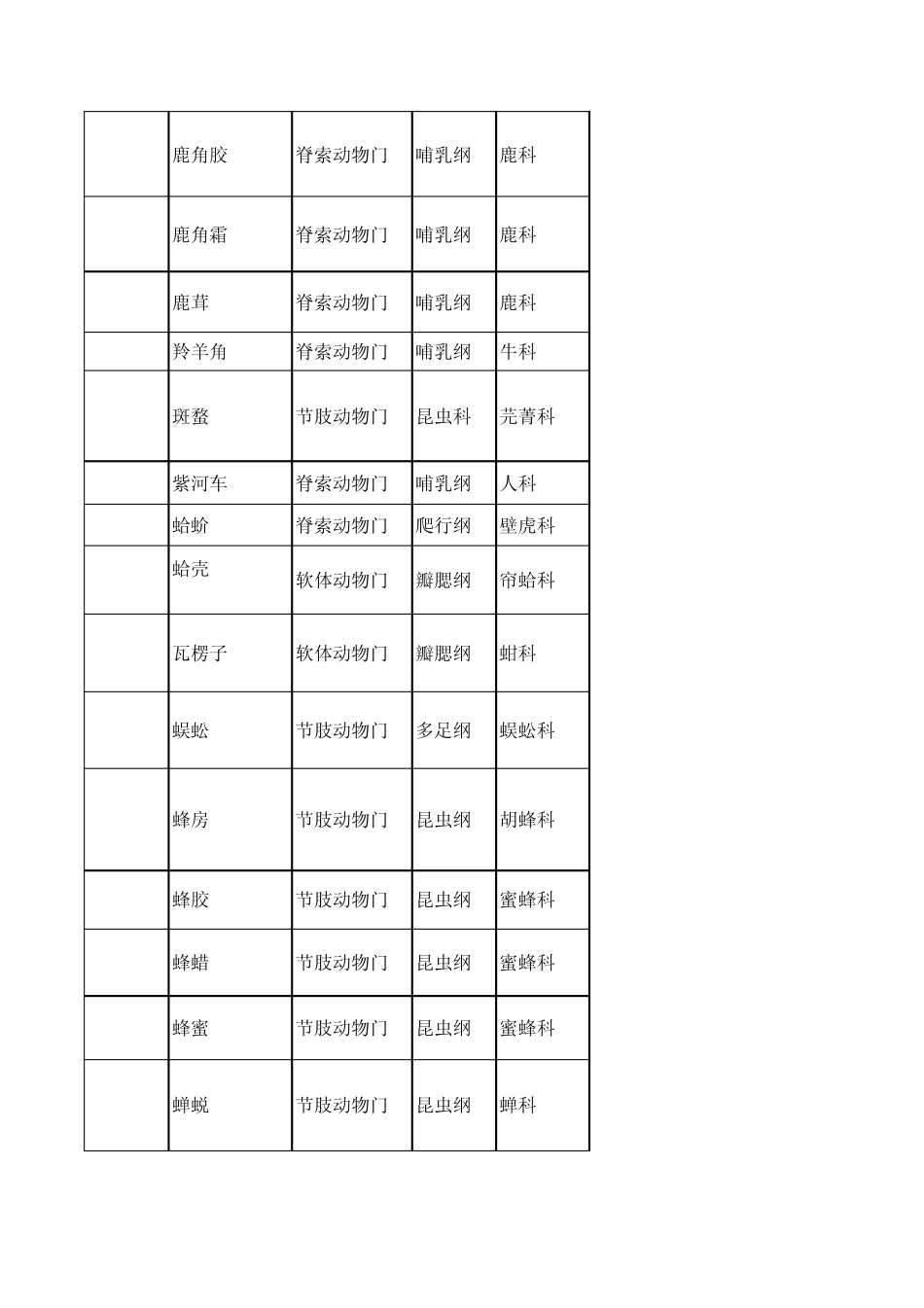 |  | 鹿角胶 | 脊索动物门 | 哺乳纲 | 鹿科 |
|---|---|---|---|---|
|  | 鹿角霜 | 脊索动物门 | 哺乳纲 | 鹿科 |
|  | 鹿茸 | 脊索动物门 | 哺乳纲 | 鹿科 |
|  | 羚羊角 | 脊索动物门 | 哺乳纲 | 牛科 |
|  | 斑蝥 | 节肢动物门 | 昆虫科 | 芫菁科 |
|  | 紫河车 | 脊索动物门 | 哺乳纲 | 人科 |
|  | 蛤蚧 | 脊索动物门 | 爬行纲 | 壁虎科 |
|  | 蛤壳 | 软体动物门 | 瓣腮纲 | 帘蛤科 |
|  | 瓦楞子 | 软体动物门 | 瓣腮纲 | 蚶科 |
|  | 蜈蚣 | 节肢动物门 | 多足纲 | 蜈蚣科 |
|  | 蜂房 | 节肢动物门 | 昆虫纲 | 胡蜂科 |
|  | 蜂胶 | 节肢动物门 | 昆虫纲 | 蜜蜂科 |
|  | 蜂蜡 | 节肢动物门 | 昆虫纲 | 蜜蜂科 |
|  | 蜂蜜 | 节肢动物门 | 昆虫纲 | 蜜蜂科 |
|  | 蝉蜕 | 节肢动物门 | 昆虫纲 | 蝉科 |